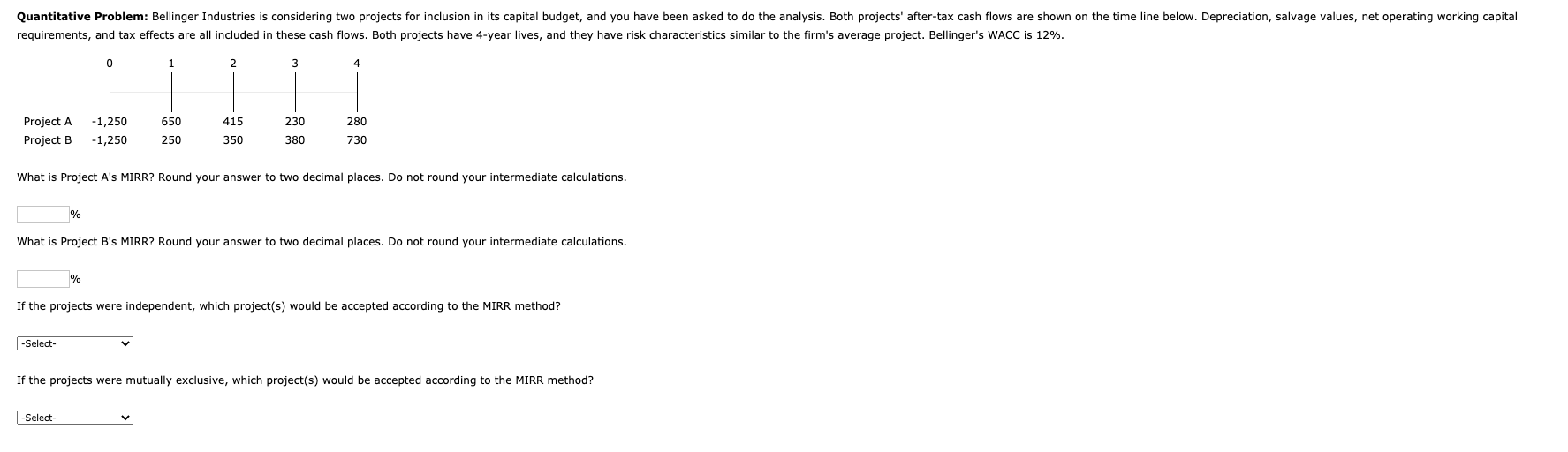 **Quantitative Problem:** Bellinger Industries is considering two projects for inclusion in its capital budget, and you have been asked to do the analysis. Both projects' after-tax cash flows are shown on the time line below. Depreciation, salvage values, net operating working capital requirements, and tax effects are all included in these cash flows. Both projects have 4-year lives, and they have risk characteristics similar to the firm's average project. Bellinger's WACC is 12%.

| | 0 | 1 | 2 | 3 | 4 |
|---|---|---|---|---|---|
| Project A | -1,250 | 650 | 415 | 230 | 280 |
| Project B | -1,250 | 250 | 350 | 380 | 730 |

What is Project A's MIRR? Round your answer to two decimal places. Do not round your intermediate calculations.

%

What is Project B's MIRR? Round your answer to two decimal places. Do not round your intermediate calculations.

%

If the projects were independent, which project(s) would be accepted according to the MIRR method?

-Select-

If the projects were mutually exclusive, which project(s) would be accepted according to the MIRR method?

-Select-